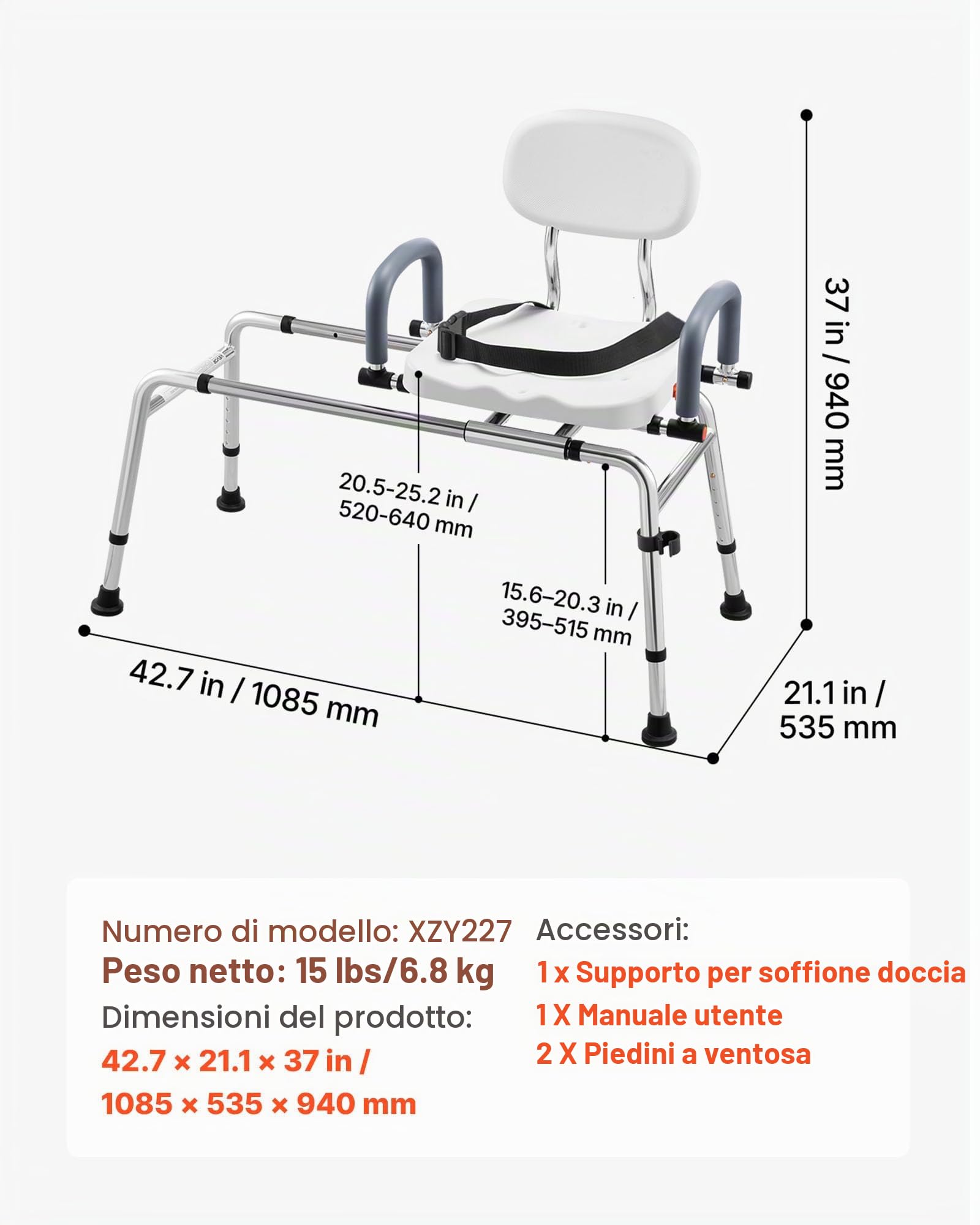 37 in / 940 mm

20.5-25.2 in / 520-640 mm

15.6–20.3 in / 395–515 mm

42.7 in / 1085 mm

21.1 in / 535 mm

Numero di modello: XZY227
Peso netto: 15 lbs/6.8 kg
Dimensioni del prodotto:
42.7 × 21.1 × 37 in /
1085 × 535 × 940 mm

Accessori:
1 x Supporto per soffione doccia
1 X Manuale utente
2 X Piedini a ventosa